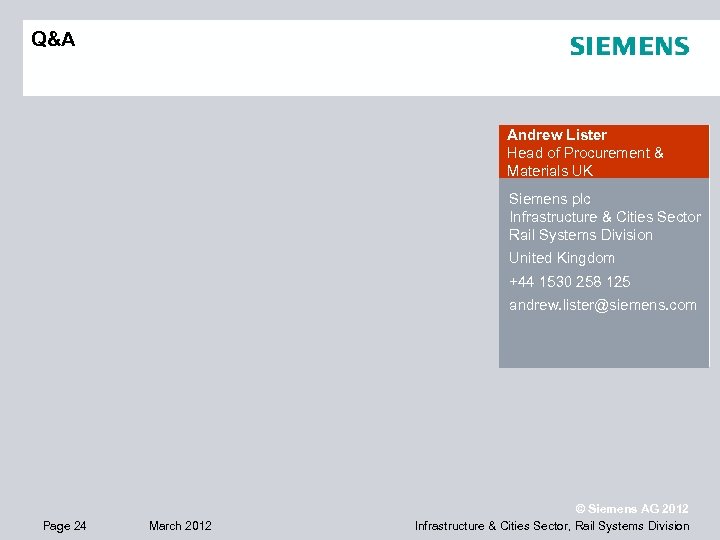 Q&A

SIEMENS

Andrew Lister
Head of Procurement & Materials UK

Siemens plc
Infrastructure & Cities Sector
Rail Systems Division
United Kingdom
+44 1530 258 125
andrew.lister@siemens.com

© Siemens AG 2012

Page 24 March 2012 Infrastructure & Cities Sector, Rail Systems Division